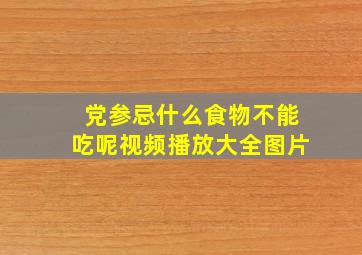 党参忌什么食物不能吃呢视频播放大全图片